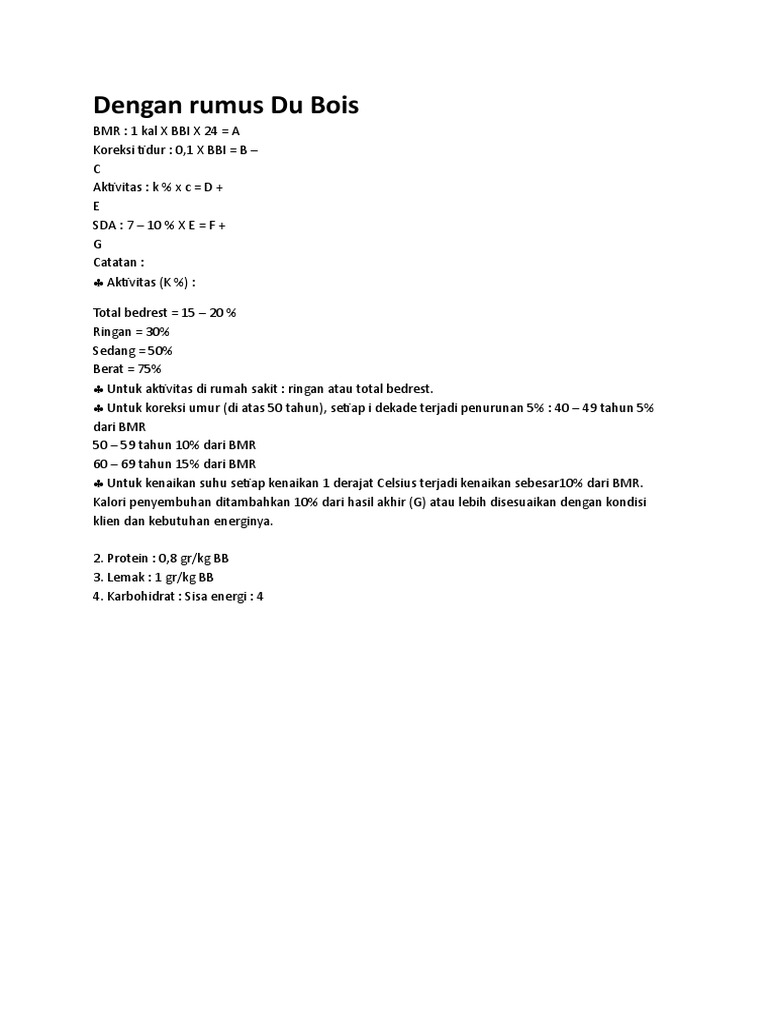 Dengan rumus Du Bois

BMR : 1 kal X BBI X 24 = A
Koreksi tidur : 0,1 X BBI = B –
C
Aktivitas : k % x c = D +
E
SDA : 7 – 10 % X E = F +
G
Catatan :
♣ Aktivitas (K %) :

Total bedrest = 15 – 20 %
Ringan = 30%
Sedang = 50%
Berat = 75%
♣ Untuk aktivitas di rumah sakit : ringan atau total bedrest.
♣ Untuk koreksi umur (di atas 50 tahun), setiap i dekade terjadi penurunan 5% : 40 – 49 tahun 5% dari BMR
50 – 59 tahun 10% dari BMR
60 – 69 tahun 15% dari BMR
♣ Untuk kenaikan suhu setiap kenaikan 1 derajat Celsius terjadi kenaikan sebesar10% dari BMR. Kalori penyembuhan ditambahkan 10% dari hasil akhir (G) atau lebih disesuaikan dengan kondisi klien dan kebutuhan energinya.

2. Protein : 0,8 gr/kg BB
3. Lemak : 1 gr/kg BB
4. Karbohidrat : Sisa energi : 4